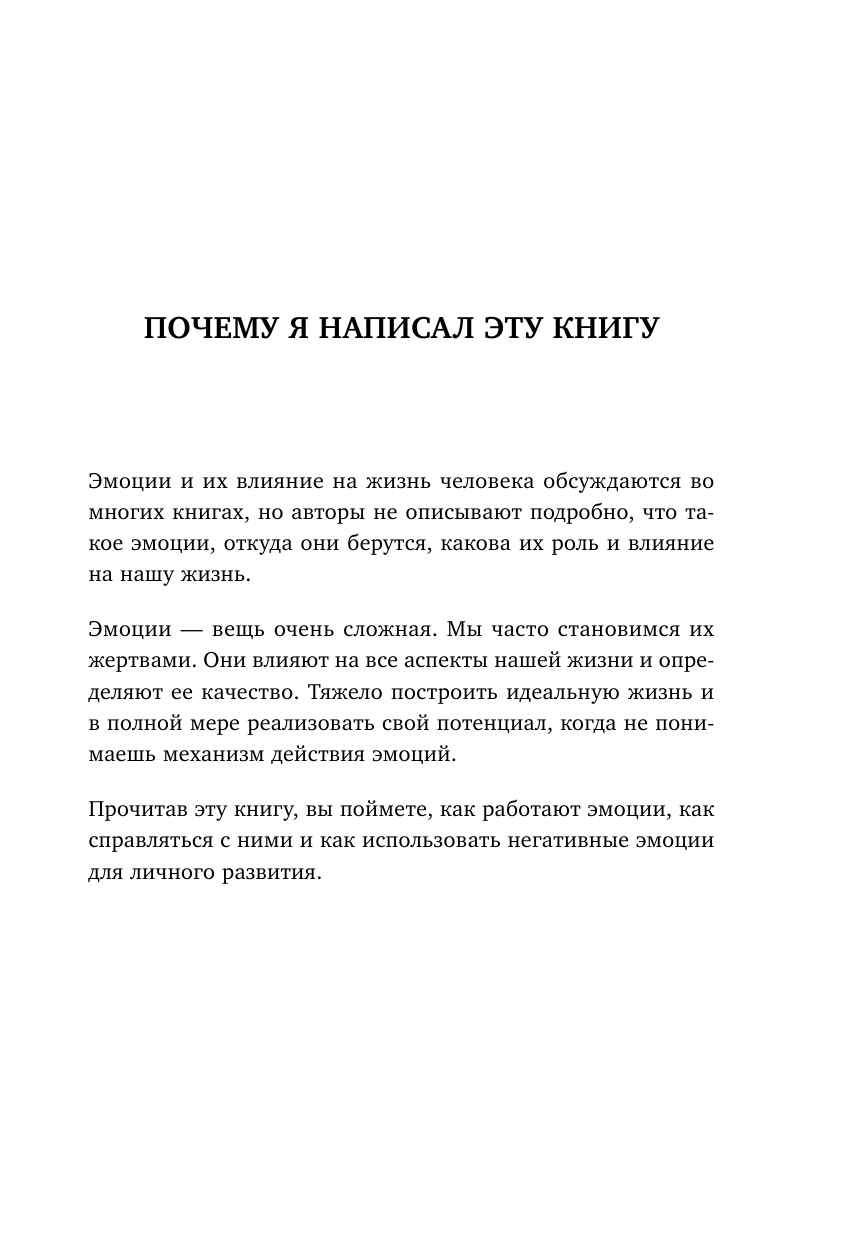 ПОЧЕМУ Я НАПИСАЛ ЭТУ КНИГУ

Эмоции и их влияние на жизнь человека обсуждаются во многих книгах, но авторы не описывают подробно, что такое эмоции, откуда они берутся, какова их роль и влияние на нашу жизнь.

Эмоции — вещь очень сложная. Мы часто становимся их жертвами. Они влияют на все аспекты нашей жизни и определяют ее качество. Тяжело построить идеальную жизнь и в полной мере реализовать свой потенциал, когда не понимаешь механизм действия эмоций.

Прочитав эту книгу, вы поймете, как работают эмоции, как справляться с ними и как использовать негативные эмоции для личного развития.